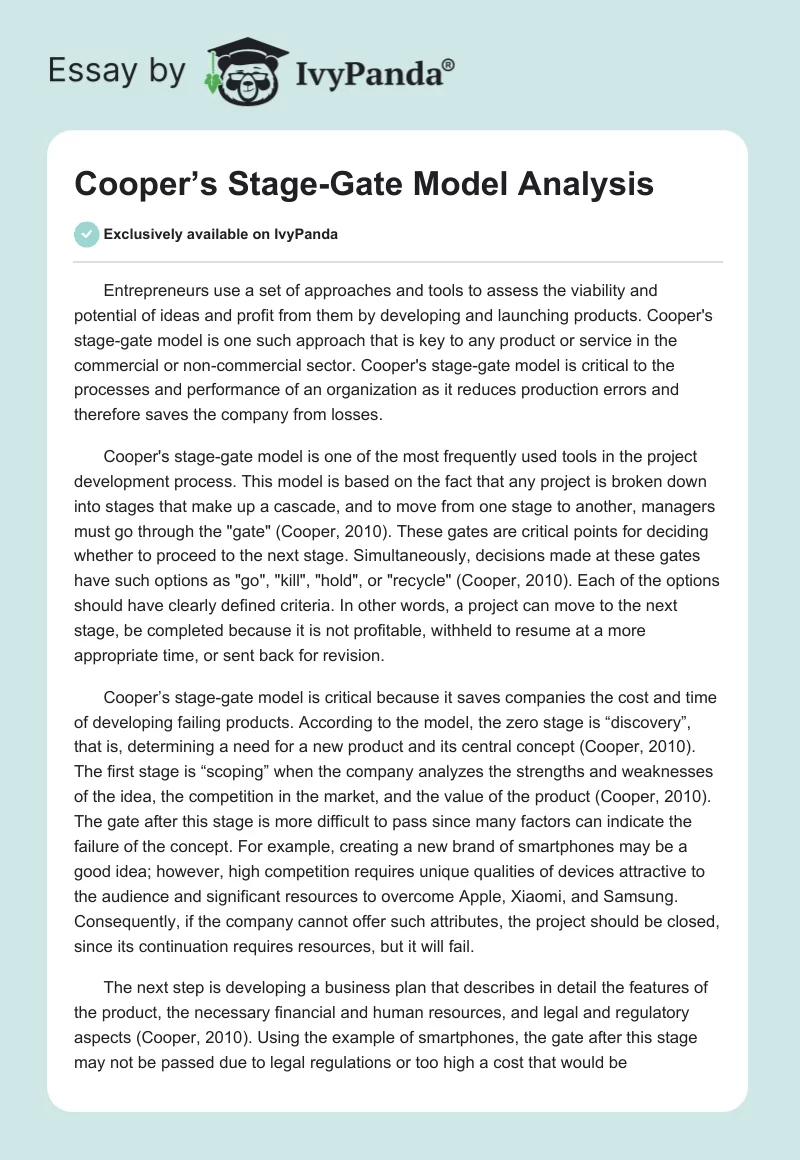 Essay by IvyPanda®

Cooper’s Stage-Gate Model Analysis

Exclusively available on IvyPanda

Entrepreneurs use a set of approaches and tools to assess the viability and potential of ideas and profit from them by developing and launching products. Cooper's stage-gate model is one such approach that is key to any product or service in the commercial or non-commercial sector. Cooper's stage-gate model is critical to the processes and performance of an organization as it reduces production errors and therefore saves the company from losses.

Cooper's stage-gate model is one of the most frequently used tools in the project development process. This model is based on the fact that any project is broken down into stages that make up a cascade, and to move from one stage to another, managers must go through the "gate" (Cooper, 2010). These gates are critical points for deciding whether to proceed to the next stage. Simultaneously, decisions made at these gates have such options as "go", "kill", "hold", or "recycle" (Cooper, 2010). Each of the options should have clearly defined criteria. In other words, a project can move to the next stage, be completed because it is not profitable, withheld to resume at a more appropriate time, or sent back for revision.

Cooper’s stage-gate model is critical because it saves companies the cost and time of developing failing products. According to the model, the zero stage is “discovery”, that is, determining a need for a new product and its central concept (Cooper, 2010). The first stage is “scoping” when the company analyzes the strengths and weaknesses of the idea, the competition in the market, and the value of the product (Cooper, 2010). The gate after this stage is more difficult to pass since many factors can indicate the failure of the concept. For example, creating a new brand of smartphones may be a good idea; however, high competition requires unique qualities of devices attractive to the audience and significant resources to overcome Apple, Xiaomi, and Samsung. Consequently, if the company cannot offer such attributes, the project should be closed, since its continuation requires resources, but it will fail.

The next step is developing a business plan that describes in detail the features of the product, the necessary financial and human resources, and legal and regulatory aspects (Cooper, 2010). Using the example of smartphones, the gate after this stage may not be passed due to legal regulations or too high a cost that would be